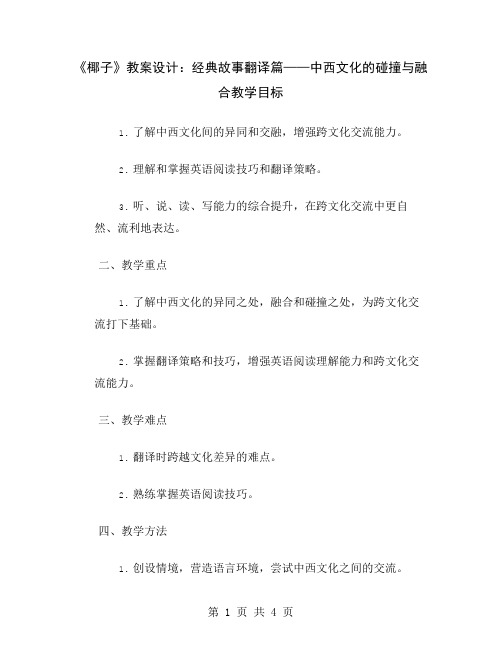 《椰子》教案设计：经典故事翻译篇——中西文化的碰撞与融合教学目标

1. 了解中西文化间的异同和交融，增强跨文化交流能力。

2. 理解和掌握英语阅读技巧和翻译策略。

3. 听、说、读、写能力的综合提升，在跨文化交流中更自然、流利地表达。

二、教学重点

1. 了解中西文化的异同之处，融合和碰撞之处，为跨文化交流打下基础。

2. 掌握翻译策略和技巧，增强英语阅读理解能力和跨文化交流能力。

三、教学难点

1. 翻译时跨越文化差异的难点。

2. 熟练掌握英语阅读技巧。

四、教学方法

1. 创设情境，营造语言环境，尝试中西文化之间的交流。

第 1 页 共 4 页